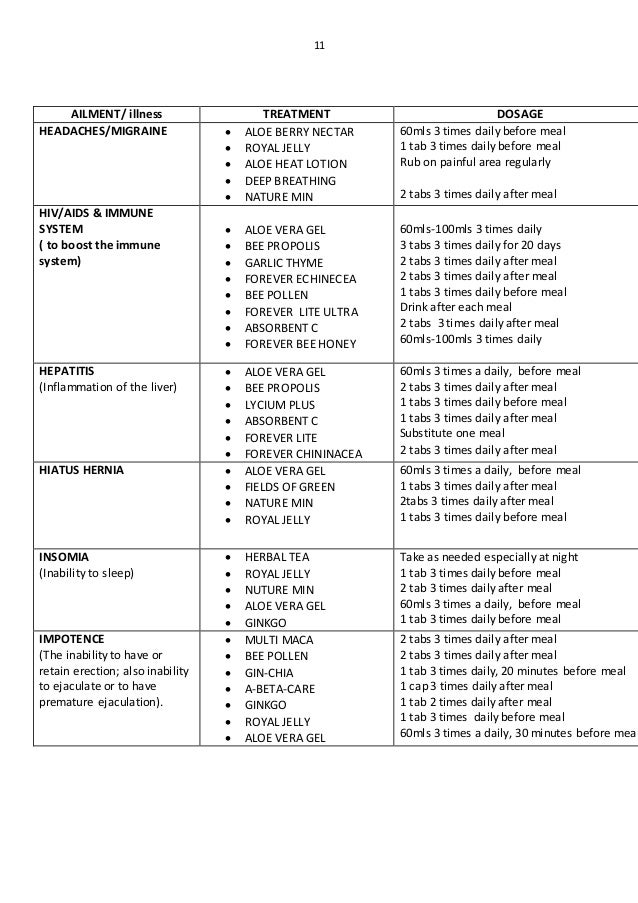 11

| AILMENT/ illness | TREATMENT | DOSAGE |
|---|---|---|
| **HEADACHES/MIGRAINE** | • ALOE BERRY NECTAR<br>• ROYAL JELLY<br>• ALOE HEAT LOTION<br>• DEEP BREATHING<br>• NATURE MIN | 60mls 3 times daily before meal<br>1 tab 3 times daily before meal<br>Rub on painful area regularly<br><br>2 tabs 3 times daily after meal |
| **HIV/AIDS & IMMUNE SYSTEM ( to boost the immune system)** | • ALOE VERA GEL<br>• BEE PROPOLIS<br>• GARLIC THYME<br>• FOREVER ECHINECEA<br>• BEE POLLEN<br>• FOREVER LITE ULTRA<br>• ABSORBENT C<br>• FOREVER BEE HONEY | 60mls-100mls 3 times daily<br>3 tabs 3 times daily for 20 days<br>2 tabs 3 times daily after meal<br>2 tabs 3 times daily after meal<br>1 tabs 3 times daily before meal<br>Drink after each meal<br>2 tabs 3 times daily after meal<br>60mls-100mls 3 times daily |
| **HEPATITIS** (Inflammation of the liver) | • ALOE VERA GEL<br>• BEE PROPOLIS<br>• LYCIUM PLUS<br>• ABSORBENT C<br>• FOREVER LITE<br>• FOREVER CHININACEA | 60mls 3 times a daily, before meal<br>2 tabs 3 times daily after meal<br>1 tabs 3 times daily before meal<br>1 tabs 3 times daily after meal<br>Substitute one meal<br>2 tabs 3 times daily after meal |
| **HIATUS HERNIA** | • ALOE VERA GEL<br>• FIELDS OF GREEN<br>• NATURE MIN<br>• ROYAL JELLY | 60mls 3 times a daily, before meal<br>1 tabs 3 times daily after meal<br>2tabs 3 times daily after meal<br>1 tabs 3 times daily before meal |
| **INSOMIA** (Inability to sleep) | • HERBAL TEA<br>• ROYAL JELLY<br>• NUTURE MIN<br>• ALOE VERA GEL<br>• GINKGO | Take as needed especially at night<br>1 tab 3 times daily before meal<br>2 tab 3 times daily after meal<br>60mls 3 times a daily, before meal<br>1 tab 3 times daily before meal |
| **IMPOTENCE** (The inability to have or retain erection; also inability to ejaculate or to have premature ejaculation). | • MULTI MACA<br>• BEE POLLEN<br>• GIN-CHIA<br>• A-BETA-CARE<br>• GINKGO<br>• ROYAL JELLY<br>• ALOE VERA GEL | 2 tabs 3 times daily after meal<br>2 tabs 3 times daily after meal<br>1 tab 3 times daily, 20 minutes before meal<br>1 cap 3 times daily after meal<br>1 tab 2 times daily after meal<br>1 tab 3 times daily before meal<br>60mls 3 times a daily, 30 minutes before mea |